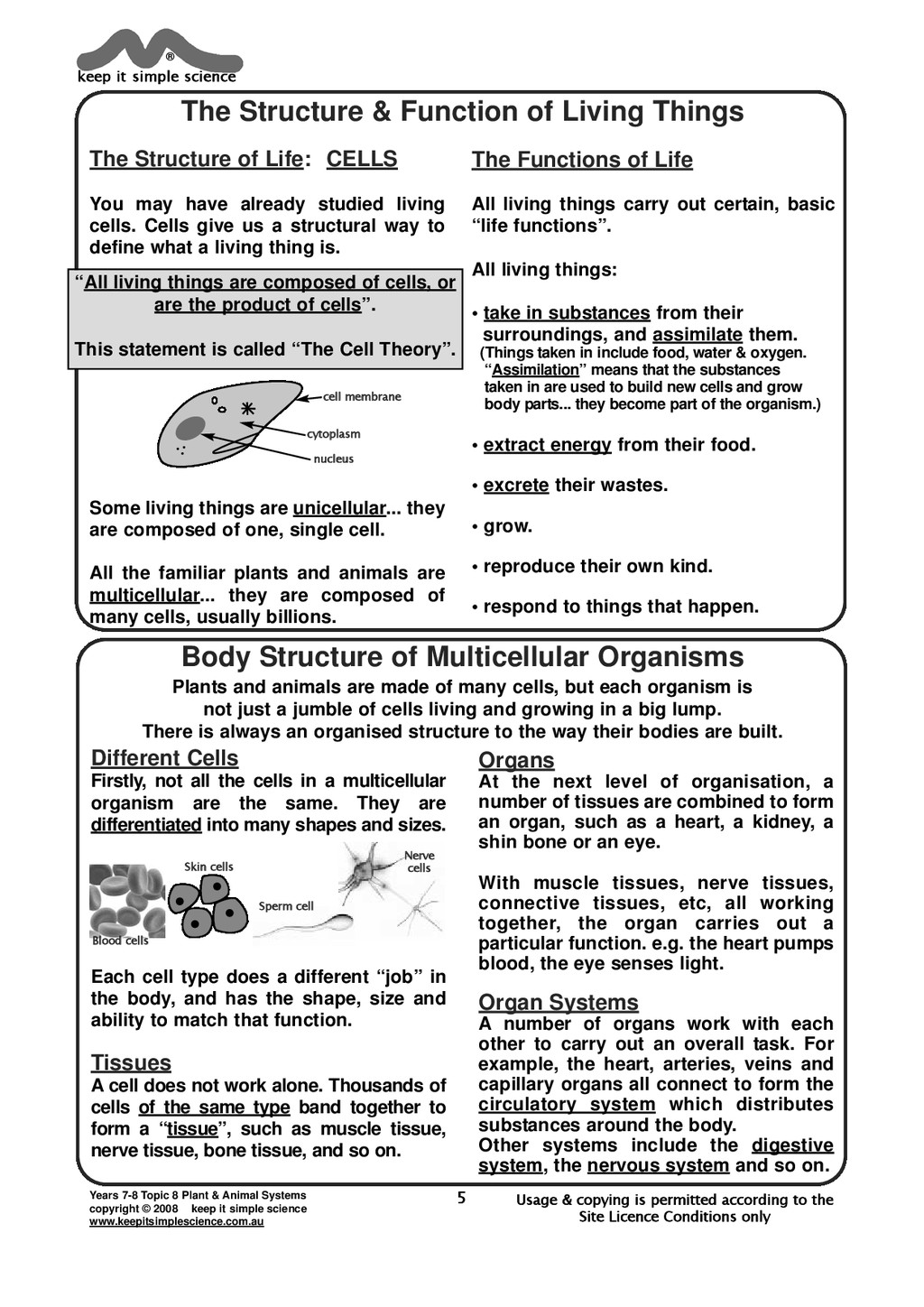 ®
keep it simple science

The Structure & Function of Living Things

The Structure of Life: CELLS

You may have already studied living cells. Cells give us a structural way to define what a living thing is.

"All living things are composed of cells, or are the product of cells".

This statement is called "The Cell Theory".

cell membrane
cytoplasm
nucleus

Some living things are unicellular... they are composed of one, single cell.

All the familiar plants and animals are multicellular... they are composed of many cells, usually billions.

The Functions of Life

All living things carry out certain, basic "life functions".

All living things:

• take in substances from their surroundings, and assimilate them.
(Things taken in include food, water & oxygen. "Assimilation" means that the substances taken in are used to build new cells and grow body parts... they become part of the organism.)

• extract energy from their food.

• excrete their wastes.

• grow.

• reproduce their own kind.

• respond to things that happen.

Body Structure of Multicellular Organisms

Plants and animals are made of many cells, but each organism is not just a jumble of cells living and growing in a big lump. There is always an organised structure to the way their bodies are built.

Different Cells
Firstly, not all the cells in a multicellular organism are the same. They are differentiated into many shapes and sizes.

Skin cells
Nerve cells
Sperm cell
Blood cells

Each cell type does a different "job" in the body, and has the shape, size and ability to match that function.

Tissues
A cell does not work alone. Thousands of cells of the same type band together to form a "tissue", such as muscle tissue, nerve tissue, bone tissue, and so on.

Organs
At the next level of organisation, a number of tissues are combined to form an organ, such as a heart, a kidney, a shin bone or an eye.

With muscle tissues, nerve tissues, connective tissues, etc, all working together, the organ carries out a particular function. e.g. the heart pumps blood, the eye senses light.

Organ Systems
A number of organs work with each other to carry out an overall task. For example, the heart, arteries, veins and capillary organs all connect to form the circulatory system which distributes substances around the body.
Other systems include the digestive system, the nervous system and so on.

Years 7-8 Topic 8 Plant & Animal Systems
copyright © 2008 keep it simple science
www.keepitsimplescience.com.au

5

Usage & copying is permitted according to the Site Licence Conditions only